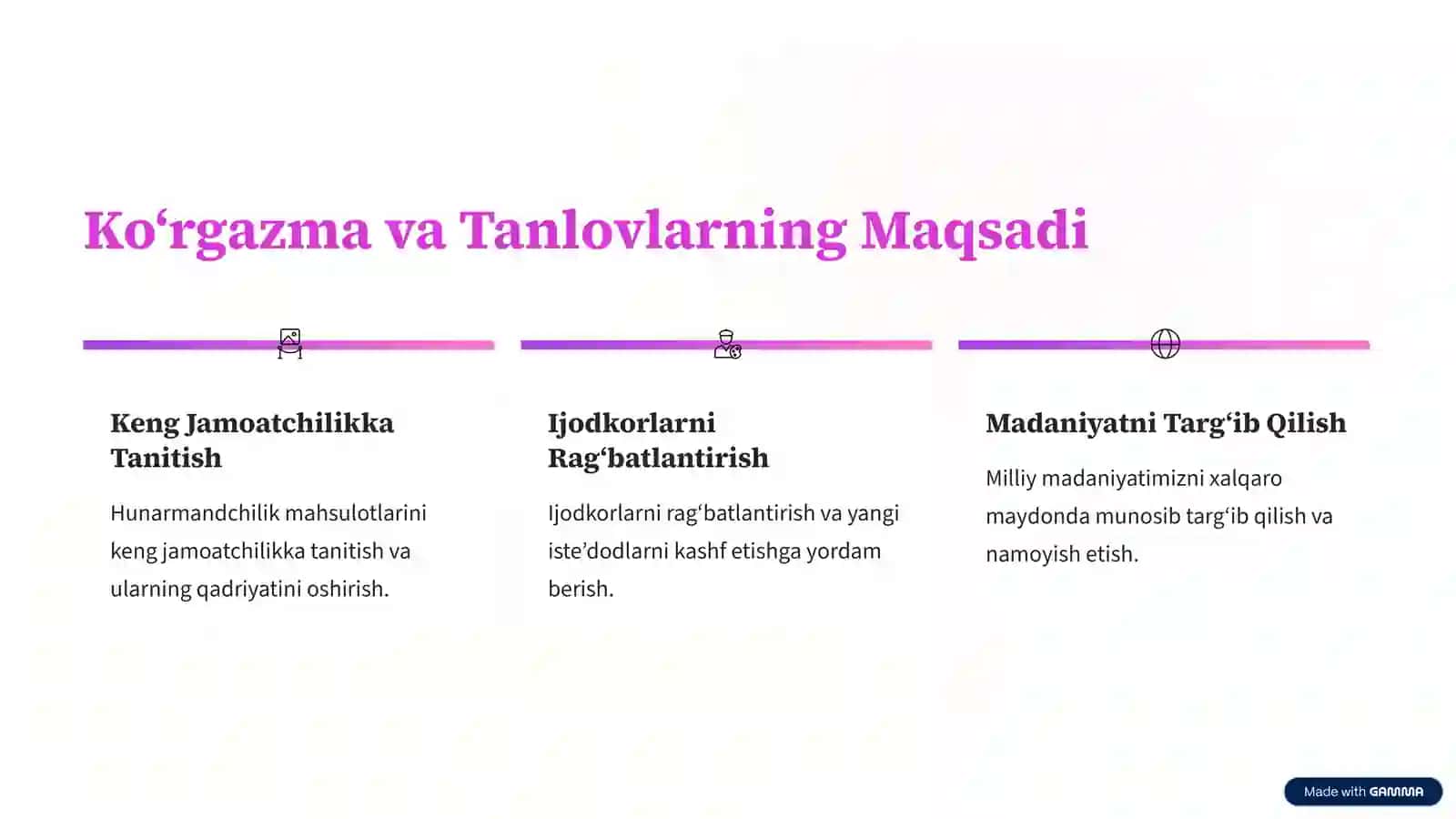 Ko‘rgazma va Tanlovlarning Maqsadi

Keng Jamoatchilikka Tanitish

Hunarmandchilik mahsulotlarini keng jamoatchilikka tanitish va ularning qadriyatini oshirish.

Ijodkorlarni Rag‘batlantirish

Ijodkorlarni rag‘batlantirish va yangi iste’dodlarni kashf etishga yordam berish.

Madaniyatni Targ‘ib Qilish

Milliy madaniyatimizni xalqaro maydonda munosib targ‘ib qilish va namoyish etish.

Made with GAMMA